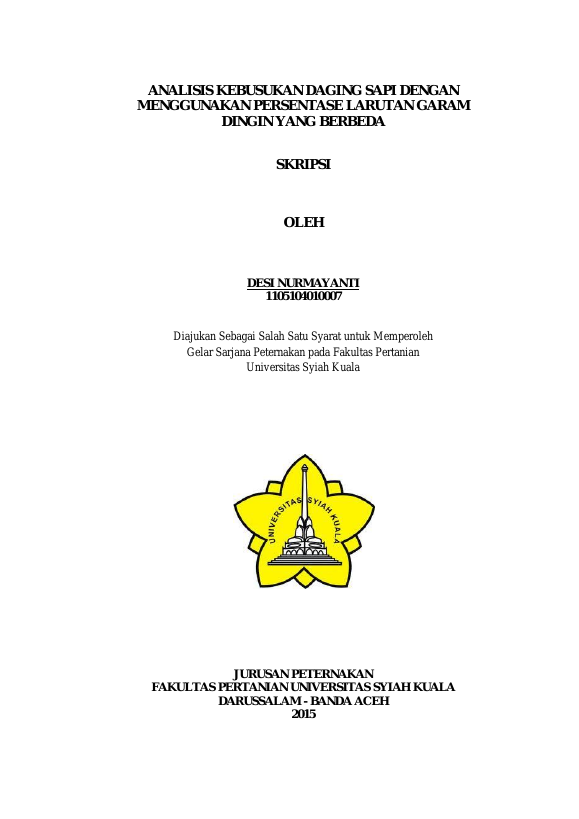 ANALISIS KEBUSUKAN DAGING SAPI DENGAN MENGGUNAKAN PERSENTASE LARUTAN GARAM DINGIN YANG BERBEDA

SKRIPSI

OLEH

DESI NURMAYANTI
1105104010007

Diajukan Sebagai Salah Satu Syarat untuk Memperoleh
Gelar Sarjana Peternakan pada Fakultas Pertanian
Universitas Syiah Kuala

UNIVERSITAS SYIAH KUALA

JURUSAN PETERNAKAN
FAKULTAS PERTANIAN UNIVERSITAS SYIAH KUALA
DARUSSALAM - BANDA ACEH
2015